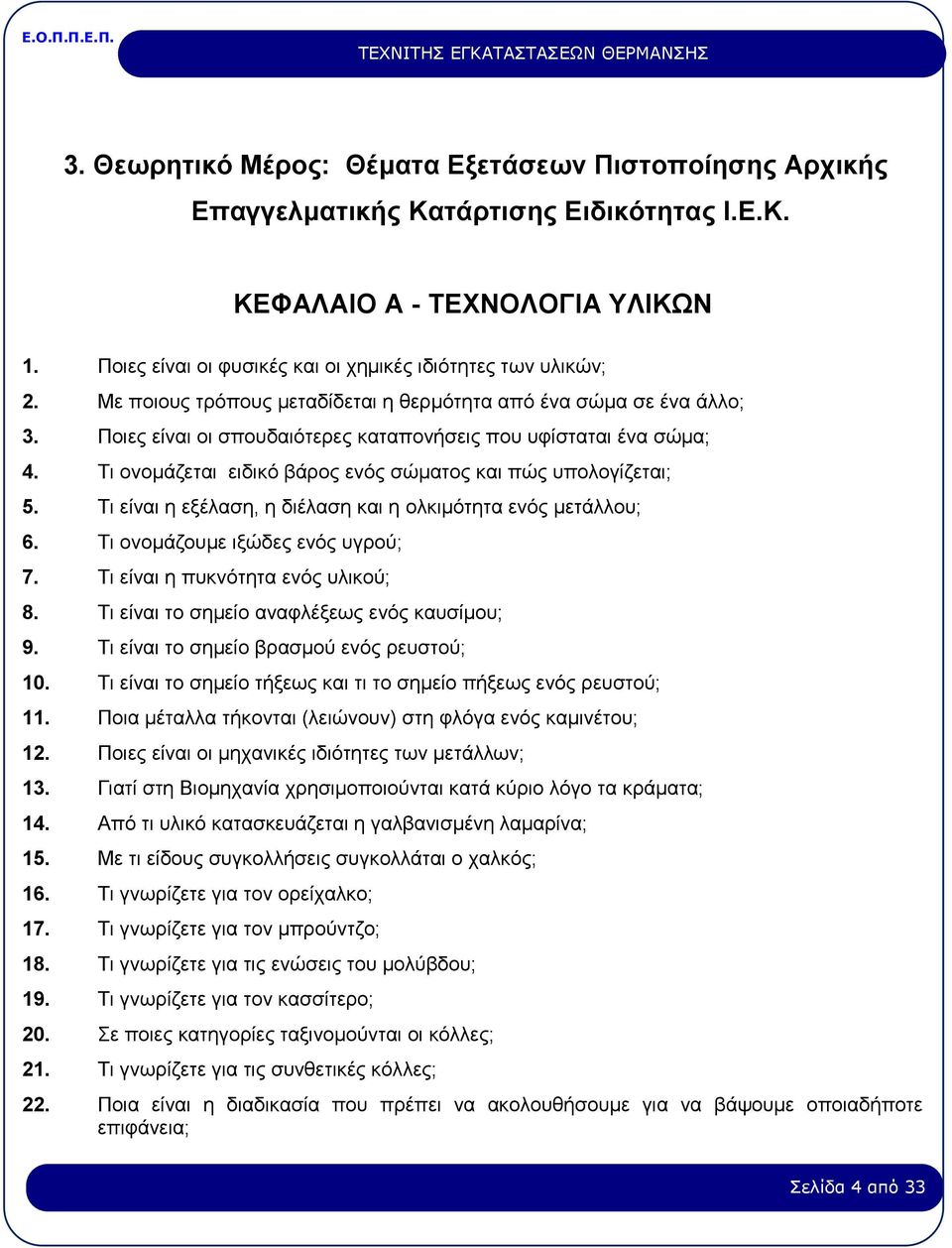 Ε.Ο.Π.Π.Ε.Π.

ΤΕΧΝΙΤΗΣ ΕΓΚΑΤΑΣΤΑΣΕΩΝ ΘΕΡΜΑΝΣΗΣ

3. Θεωρητικό Μέρος: Θέματα Εξετάσεων Πιστοποίησης Αρχικής Επαγγελματικής Κατάρτισης Ειδικότητας Ι.Ε.Κ.

ΚΕΦΑΛΑΙΟ Α - ΤΕΧΝΟΛΟΓΙΑ ΥΛΙΚΩΝ

1. Ποιες είναι οι φυσικές και οι χημικές ιδιότητες των υλικών;
2. Με ποιους τρόπους μεταδίδεται η θερμότητα από ένα σώμα σε ένα άλλο;
3. Ποιες είναι οι σπουδαιότερες καταπονήσεις που υφίσταται ένα σώμα;
4. Τι ονομάζεται ειδικό βάρος ενός σώματος και πώς υπολογίζεται;
5. Τι είναι η εξέλαση, η διέλαση και η ολκιμότητα ενός μετάλλου;
6. Τι ονομάζουμε ιξώδες ενός υγρού;
7. Τι είναι η πυκνότητα ενός υλικού;
8. Τι είναι το σημείο αναφλέξεως ενός καυσίμου;
9. Τι είναι το σημείο βρασμού ενός ρευστού;
10. Τι είναι το σημείο τήξεως και τι το σημείο πήξεως ενός ρευστού;
11. Ποια μέταλλα τήκονται (λειώνουν) στη φλόγα ενός καμινέτου;
12. Ποιες είναι οι μηχανικές ιδιότητες των μετάλλων;
13. Γιατί στη Βιομηχανία χρησιμοποιούνται κατά κύριο λόγο τα κράματα;
14. Από τι υλικό κατασκευάζεται η γαλβανισμένη λαμαρίνα;
15. Με τι είδους συγκολλήσεις συγκολλάται ο χαλκός;
16. Τι γνωρίζετε για τον ορείχαλκο;
17. Τι γνωρίζετε για τον μπρούντζο;
18. Τι γνωρίζετε για τις ενώσεις του μολύβδου;
19. Τι γνωρίζετε για τον κασσίτερο;
20. Σε ποιες κατηγορίες ταξινομούνται οι κόλλες;
21. Τι γνωρίζετε για τις συνθετικές κόλλες;
22. Ποια είναι η διαδικασία που πρέπει να ακολουθήσουμε για να βάψουμε οποιαδήποτε επιφάνεια;

Σελίδα 4 από 33